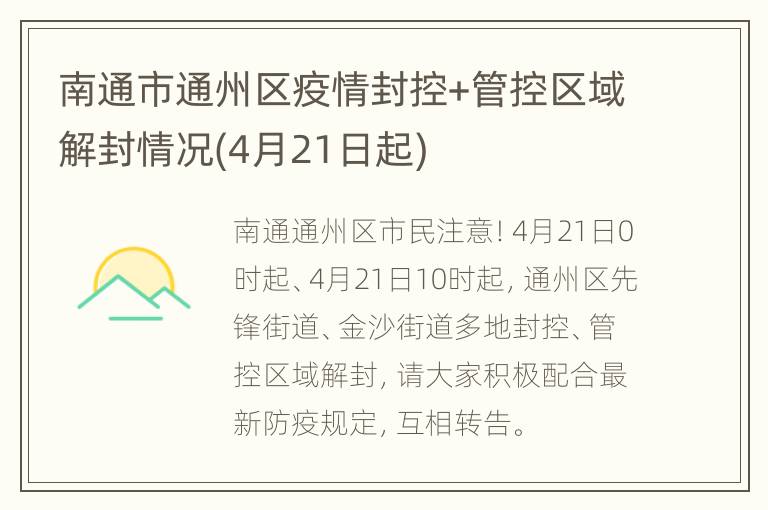 南通市通州区疫情封控+管控区域解封情况(4月21日起)

南通通州区市民注意! 4月21日0时起、4月21日10时起, 通州区先锋街道、金沙街道多地封控、管控区域解封, 请大家积极配合最新防疫规定, 互相转告。